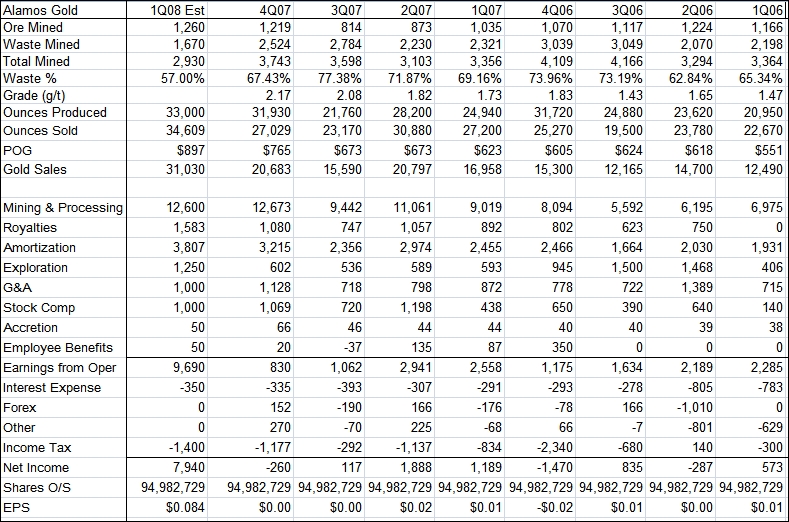 | Alamos Gold | 1Q08 Est | 4Q07 | 3Q07 | 2Q07 | 1Q07 | 4Q06 | 3Q06 | 2Q06 | 1Q06 |
|---|---|---|---|---|---|---|---|---|---|
| Ore Mined | 1,260 | 1,219 | 814 | 873 | 1,035 | 1,070 | 1,117 | 1,224 | 1,166 |
| Waste Mined | 1,670 | 2,524 | 2,784 | 2,230 | 2,321 | 3,039 | 3,049 | 2,070 | 2,198 |
| Total Mined | 2,930 | 3,743 | 3,598 | 3,103 | 3,356 | 4,109 | 4,166 | 3,294 | 3,364 |
| Waste % | 57.00% | 67.43% | 77.38% | 71.87% | 69.16% | 73.96% | 73.19% | 62.84% | 65.34% |
| Grade (g/t) | | 2.17 | 2.08 | 1.82 | 1.73 | 1.83 | 1.43 | 1.65 | 1.47 |
| Ounces Produced | 33,000 | 31,930 | 21,760 | 28,200 | 24,940 | 31,720 | 24,880 | 23,620 | 20,950 |
| Ounces Sold | 34,609 | 27,029 | 23,170 | 30,880 | 27,200 | 25,270 | 19,500 | 23,780 | 22,670 |
| POG | $897 | $765 | $673 | $673 | $623 | $605 | $624 | $618 | $551 |
| Gold Sales | 31,030 | 20,683 | 15,590 | 20,797 | 16,958 | 15,300 | 12,165 | 14,700 | 12,490 |
| | | | | | | | | | |
| Mining & Processing | 12,600 | 12,673 | 9,442 | 11,061 | 9,019 | 8,094 | 5,592 | 6,195 | 6,975 |
| Royalties | 1,583 | 1,080 | 747 | 1,057 | 892 | 802 | 623 | 750 | 0 |
| Amortization | 3,807 | 3,215 | 2,356 | 2,974 | 2,455 | 2,466 | 1,664 | 2,030 | 1,931 |
| Exploration | 1,250 | 602 | 536 | 589 | 593 | 945 | 1,500 | 1,468 | 406 |
| G&A | 1,000 | 1,128 | 718 | 798 | 872 | 778 | 722 | 1,389 | 715 |
| Stock Comp | 1,000 | 1,069 | 720 | 1,198 | 438 | 650 | 390 | 640 | 140 |
| Accretion | 50 | 66 | 46 | 44 | 44 | 40 | 40 | 39 | 38 |
| Employee Benefits | 50 | 20 | -37 | 135 | 87 | 350 | 0 | 0 | 0 |
| Earnings from Oper | 9,690 | 830 | 1,062 | 2,941 | 2,558 | 1,175 | 1,634 | 2,189 | 2,285 |
| Interest Expense | -350 | -335 | -393 | -307 | -291 | -293 | -278 | -805 | -783 |
| Forex | 0 | 152 | -190 | 166 | -176 | -78 | 166 | -1,010 | 0 |
| Other | 0 | 270 | -70 | 225 | -68 | 66 | -7 | -801 | -629 |
| Income Tax | -1,400 | -1,177 | -292 | -1,137 | -834 | -2,340 | -680 | 140 | -300 |
| Net Income | 7,940 | -260 | 117 | 1,888 | 1,189 | -1,470 | 835 | -287 | 573 |
| Shares O/S | 94,982,729 | 94,982,729 | 94,982,729 | 94,982,729 | 94,982,729 | 94,982,729 | 94,982,729 | 94,982,729 | 94,982,729 |
| EPS | $0.084 | $0.00 | $0.00 | $0.02 | $0.01 | -$0.02 | $0.01 | $0.00 | $0.01 |